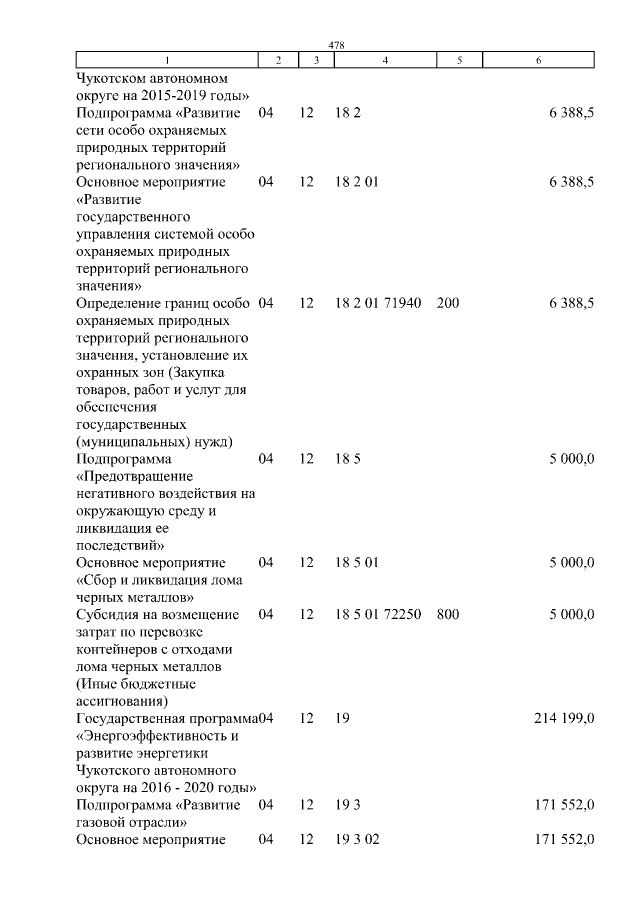 478

| 1 | 2 | 3 | 4 | 5 | 6 |
|---|---|---|---|---|---|
| Чукотском автономном округе на 2015-2019 годы» | | | | | |
| Подпрограмма «Развитие сети особо охраняемых природных территорий регионального значения» | 04 | 12 | 18 2 | | 6 388,5 |
| Основное мероприятие «Развитие государственного управления системой особо охраняемых природных территорий регионального значения» | 04 | 12 | 18 2 01 | | 6 388,5 |
| Определение границ особо охраняемых природных территорий регионального значения, установление их охранных зон (Закупка товаров, работ и услуг для обеспечения государственных (муниципальных) нужд) | 04 | 12 | 18 2 01 71940 | 200 | 6 388,5 |
| Подпрограмма «Предотвращение негативного воздействия на окружающую среду и ликвидация ее последствий» | 04 | 12 | 18 5 | | 5 000,0 |
| Основное мероприятие «Сбор и ликвидация лома черных металлов» | 04 | 12 | 18 5 01 | | 5 000,0 |
| Субсидия на возмещение затрат по перевозке контейнеров с отходами лома черных металлов (Иные бюджетные ассигнования) | 04 | 12 | 18 5 01 72250 | 800 | 5 000,0 |
| Государственная программа «Энергоэффективность и развитие энергетики Чукотского автономного округа на 2016 - 2020 годы» | 04 | 12 | 19 | | 214 199,0 |
| Подпрограмма «Развитие газовой отрасли» | 04 | 12 | 19 3 | | 171 552,0 |
| Основное мероприятие | 04 | 12 | 19 3 02 | | 171 552,0 |